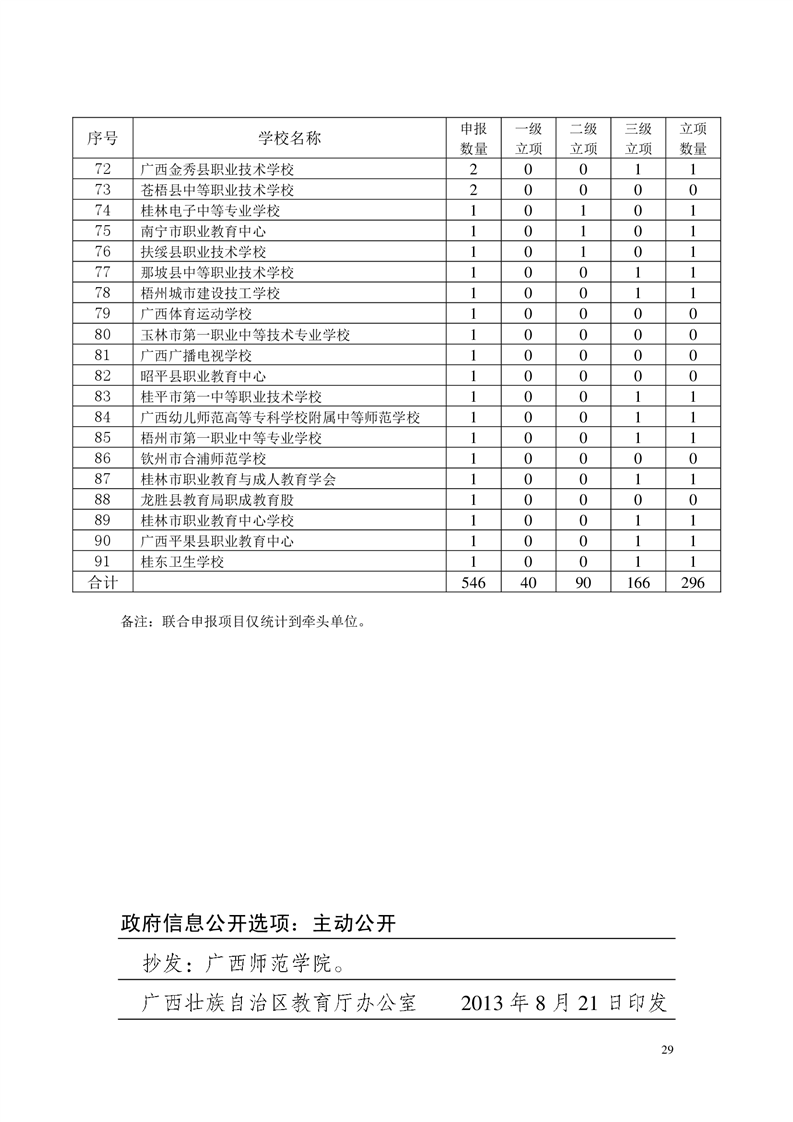 | 序号 | 学校名称 | 申报数量 | 一级立项 | 二级立项 | 三级立项 | 立项数量 |
|---|---|---|---|---|---|---|
| 72 | 广西金秀县职业技术学校 | 2 | 0 | 0 | 1 | 1 |
| 73 | 苍梧县中等职业技术学校 | 2 | 0 | 0 | 0 | 0 |
| 74 | 桂林电子中等专业学校 | 1 | 0 | 1 | 0 | 1 |
| 75 | 南宁市职业教育中心 | 1 | 0 | 1 | 0 | 1 |
| 76 | 扶绥县职业技术学校 | 1 | 0 | 1 | 0 | 1 |
| 77 | 那坡县中等职业技术学校 | 1 | 0 | 0 | 1 | 1 |
| 78 | 梧州城市建设技工学校 | 1 | 0 | 0 | 1 | 1 |
| 79 | 广西体育运动学校 | 1 | 0 | 0 | 0 | 0 |
| 80 | 玉林市第一职业中等技术专业学校 | 1 | 0 | 0 | 0 | 0 |
| 81 | 广西广播电视学校 | 1 | 0 | 0 | 0 | 0 |
| 82 | 昭平县职业教育中心 | 1 | 0 | 0 | 0 | 0 |
| 83 | 桂平市第一中等职业技术学校 | 1 | 0 | 0 | 1 | 1 |
| 84 | 广西幼儿师范高等专科学校附属中等师范学校 | 1 | 0 | 0 | 1 | 1 |
| 85 | 梧州市第一职业中等专业学校 | 1 | 0 | 0 | 1 | 1 |
| 86 | 钦州市合浦师范学校 | 1 | 0 | 0 | 0 | 0 |
| 87 | 桂林市职业教育与成人教育学会 | 1 | 0 | 0 | 1 | 1 |
| 88 | 龙胜县教育局职成教育股 | 1 | 0 | 0 | 0 | 0 |
| 89 | 桂林市职业教育中心学校 | 1 | 0 | 0 | 1 | 1 |
| 90 | 广西平果县职业教育中心 | 1 | 0 | 0 | 1 | 1 |
| 91 | 桂东卫生学校 | 1 | 0 | 0 | 1 | 1 |
| 合计 | | 546 | 40 | 90 | 166 | 296 |

备注：联合申报项目仅统计到牵头单位。

政府信息公开选项：主动公开

抄发：广西师范学院。

广西壮族自治区教育厅办公室　　2013 年 8 月 21 日印发

29